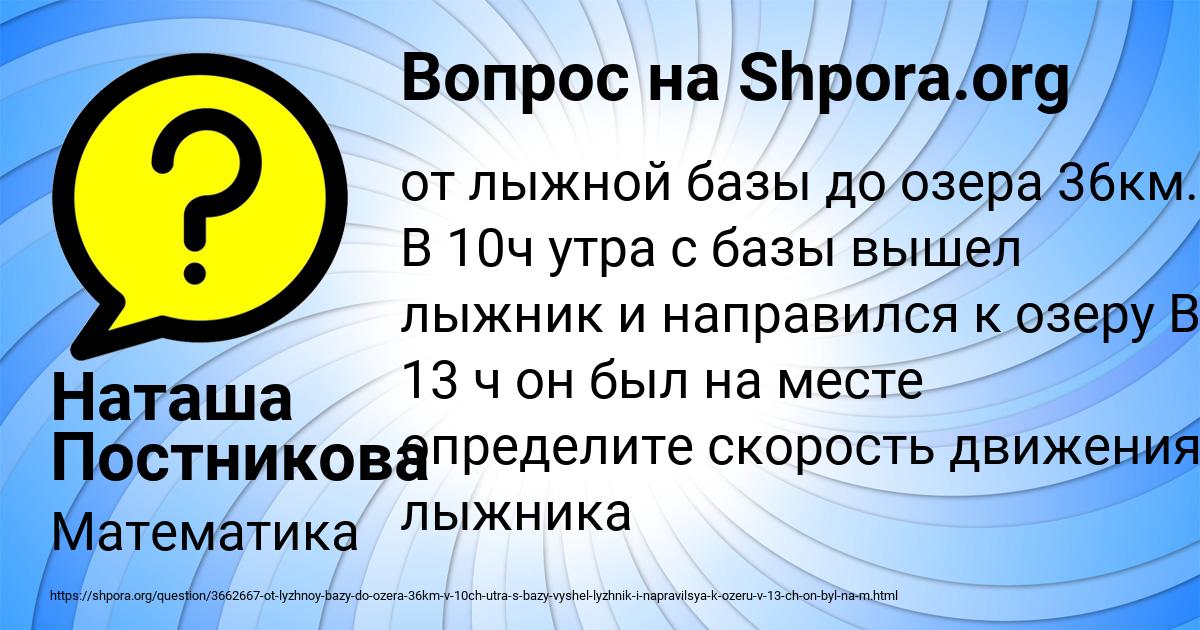 Вопрос на Shpora.org

от лыжной базы до озера 36км. В 10ч утра с базы вышел лыжник и направился к озеру В 13 ч он был на месте определите скорость движения лыжника

Наташа Постникова

Математика

https://shpora.org/question/3662667-ot-lyzhnoy-bazy-do-ozera-36km-v-10ch-utra-s-bazy-vyshel-lyzhnik-i-napravilsya-k-ozeru-v-13-ch-on-byl-na-m.html